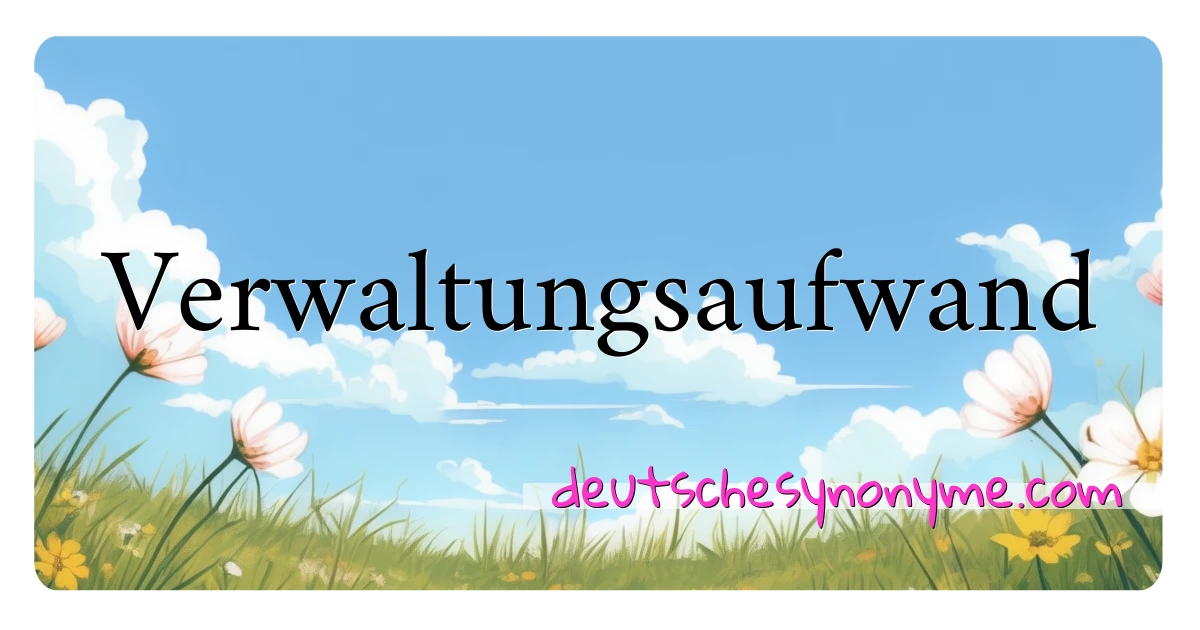 Verwaltungsaufwand

deutschesynonyme.com